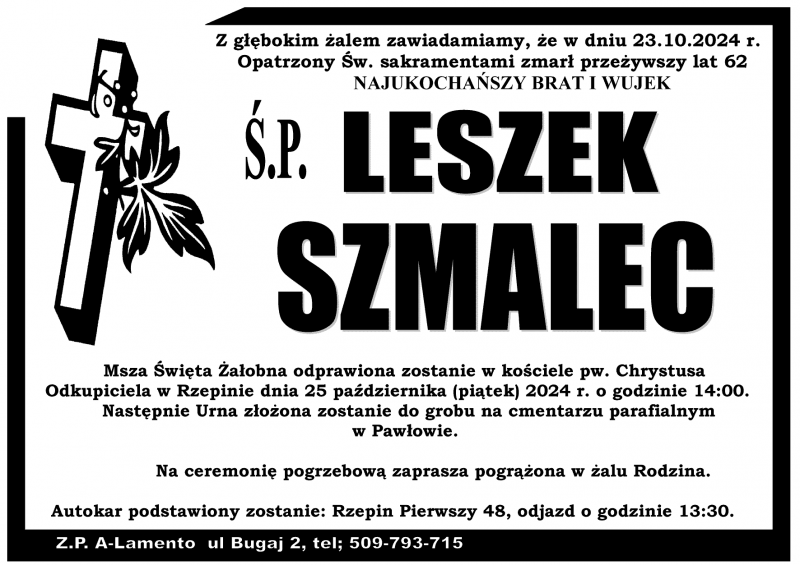 Z głębokim żalem zawiadamiamy, że w dniu 23.10.2024 r.
Opatrzony Św. sakramentami zmarł przeżywszy lat 62
NAJUKOCHAŃSZY BRAT I WUJEK

Ś.P. LESZEK SZMALEC

Msza Święta Żałobna odprawiona zostanie w kościele pw. Chrystusa Odkupiciela w Rzepinie dnia 25 października (piątek) 2024 r. o godzinie 14:00. Następnie Urna złożona zostanie do grobu na cmentarzu parafialnym w Pawłowie.

Na ceremonię pogrzebową zaprasza pogrążona w żalu Rodzina.

Autokar podstawiony zostanie: Rzepin Pierwszy 48, odjazd o godzinie 13:30.

Z.P. A-Lamento ul Bugaj 2, tel; 509-793-715